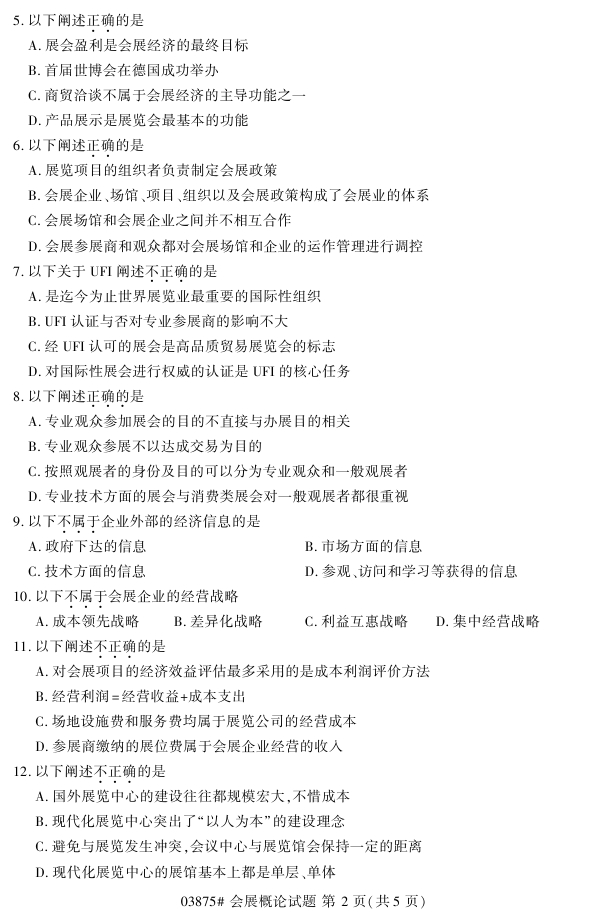 5. 以下阐述正确的是
A. 展会盈利是会展经济的最终目标
B. 首届世博会在德国成功举办
C. 商贸洽谈不属于会展经济的主导功能之一
D. 产品展示是展览会最基本的功能

6. 以下阐述正确的是
A. 展览项目的组织者负责制定会展政策
B. 会展企业、场馆、项目、组织以及会展政策构成了会展业的体系
C. 会展场馆和会展企业之间并不相互合作
D. 会展参展商和观众都对会展场馆和企业的运作管理进行调控

7. 以下关于 UFI 阐述不正确的是
A. 是迄今为止世界展览业最重要的国际性组织
B. UFI 认证与否对专业参展商的影响不大
C. 经 UFI 认可的展会是高品质贸易展览会的标志
D. 对国际性展会进行权威的认证是 UFI 的核心任务

8. 以下阐述正确的是
A. 专业观众参加展会的目的不直接与办展目的相关
B. 专业观众参展不以达成交易为目的
C. 按照观展者的身份及目的可以分为专业观众和一般观展者
D. 专业技术方面的展会与消费类展会对一般观展者都很重视

9. 以下不属于企业外部的经济信息的是
A. 政府下达的信息
B. 市场方面的信息
C. 技术方面的信息
D. 参观、访问和学习等获得的信息

10. 以下不属于会展企业的经营战略
A. 成本领先战略
B. 差异化战略
C. 利益互惠战略
D. 集中经营战略

11. 以下阐述不正确的是
A. 对会展项目的经济效益评估最多采用的是成本利润评价方法
B. 经营利润=经营收益+成本支出
C. 场地设施费和服务费均属于展览公司的经营成本
D. 参展商缴纳的展位费属于会展企业经营的收入

12. 以下阐述不正确的是
A. 国外展览中心的建设往往都规模宏大，不惜成本
B. 现代化展览中心突出了“以人为本”的建设理念
C. 避免与展览发生冲突，会议中心与展览馆会保持一定的距离
D. 现代化展览中心的展馆基本上都是单层、单体

03875# 会展概论试题 第 2 页(共 5 页)